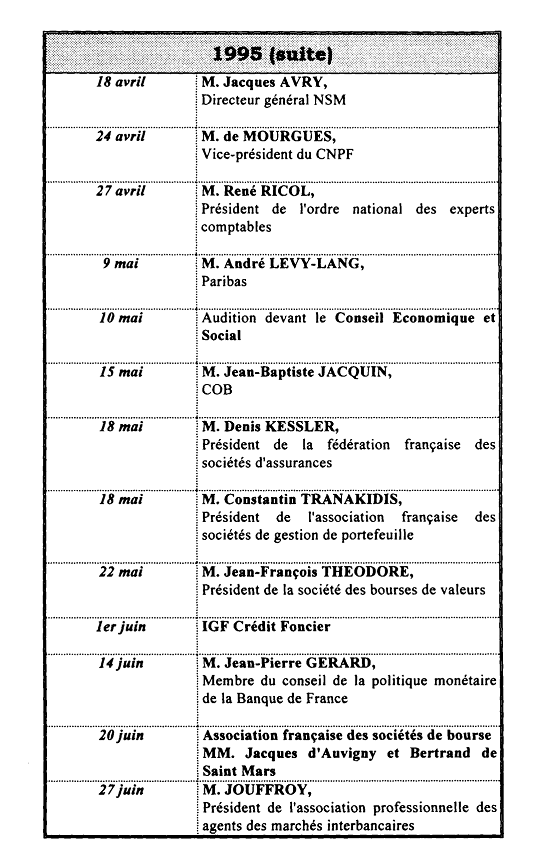 | 1995 (suite) | |
|---|---|
| 18 avril | M. Jacques AVRY, Directeur général NSM |
| 24 avril | M. de MOURGUES, Vice-président du CNPF |
| 27 avril | M. René RICOL, Président de l'ordre national des experts comptables |
| 9 mai | M. André LEVY-LANG, Paribas |
| 10 mai | Audition devant le Conseil Economique et Social |
| 15 mai | M. Jean-Baptiste JACQUIN, COB |
| 18 mai | M. Denis KESSLER, Président de la fédération française des sociétés d'assurances |
| 18 mai | M. Constantin TRANAKIDIS, Président de l'association française des sociétés de gestion de portefeuille |
| 22 mai | M. Jean-François THEODORE, Président de la société des bourses de valeurs |
| 1er juin | IGF Crédit Foncier |
| 14 juin | M. Jean-Pierre GERARD, Membre du conseil de la politique monétaire de la Banque de France |
| 20 juin | Association française des sociétés de bourse MM. Jacques d'Auvigny et Bertrand de Saint Mars |
| 27 juin | M. JOUFFROY, Président de l'association professionnelle des agents des marchés interbancaires |